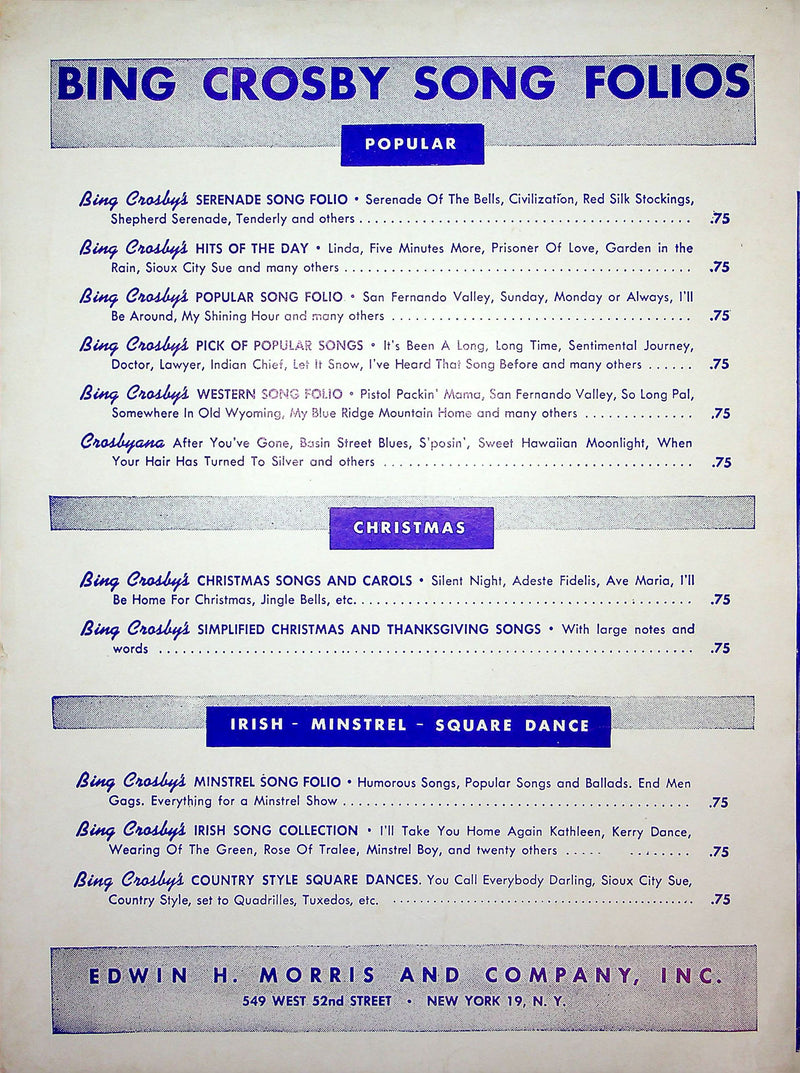 BING CROSBY SONG FOLIOS

POPULAR

Bing Crosby's SERENADE SONG FOLIO • Serenade Of The Bells, Civilization, Red Silk Stockings, Shepherd Serenade, Tenderly and others .75

Bing Crosby's HITS OF THE DAY • Linda, Five Minutes More, Prisoner Of Love, Garden in the Rain, Sioux City Sue and many others .75

Bing Crosby's POPULAR SONG FOLIO • San Fernando Valley, Sunday, Monday or Always, I'll Be Around, My Shining Hour and many others .75

Bing Crosby's PICK OF POPULAR SONGS • It's Been A Long, Long Time, Sentimental Journey, Doctor, Lawyer, Indian Chief, Let It Snow, I've Heard That Song Before and many others .75

Bing Crosby's WESTERN SONG FOLIO • Pistol Packin' Mama, San Fernando Valley, So Long Pal, Somewhere In Old Wyoming, My Blue Ridge Mountain Home and many others .75

Crosbyana After You've Gone, Basin Street Blues, S'posin', Sweet Hawaiian Moonlight, When Your Hair Has Turned To Silver and others .75

CHRISTMAS

Bing Crosby's CHRISTMAS SONGS AND CAROLS • Silent Night, Adeste Fidelis, Ave Maria, I'll Be Home For Christmas, Jingle Bells, etc. .75

Bing Crosby's SIMPLIFIED CHRISTMAS AND THANKSGIVING SONGS • With large notes and words .75

IRISH - MINSTREL - SQUARE DANCE

Bing Crosby's MINSTREL SONG FOLIO • Humorous Songs, Popular Songs and Ballads. End Men Gags. Everything for a Minstrel Show .75

Bing Crosby's IRISH SONG COLLECTION • I'll Take You Home Again Kathleen, Kerry Dance, Wearing Of The Green, Rose Of Tralee, Minstrel Boy, and twenty others .75

Bing Crosby's COUNTRY STYLE SQUARE DANCES. You Call Everybody Darling, Sioux City Sue, Country Style, set to Quadrilles, Tuxedos, etc. .75

EDWIN H. MORRIS AND COMPANY, INC.
549 WEST 52nd STREET • NEW YORK 19, N. Y.